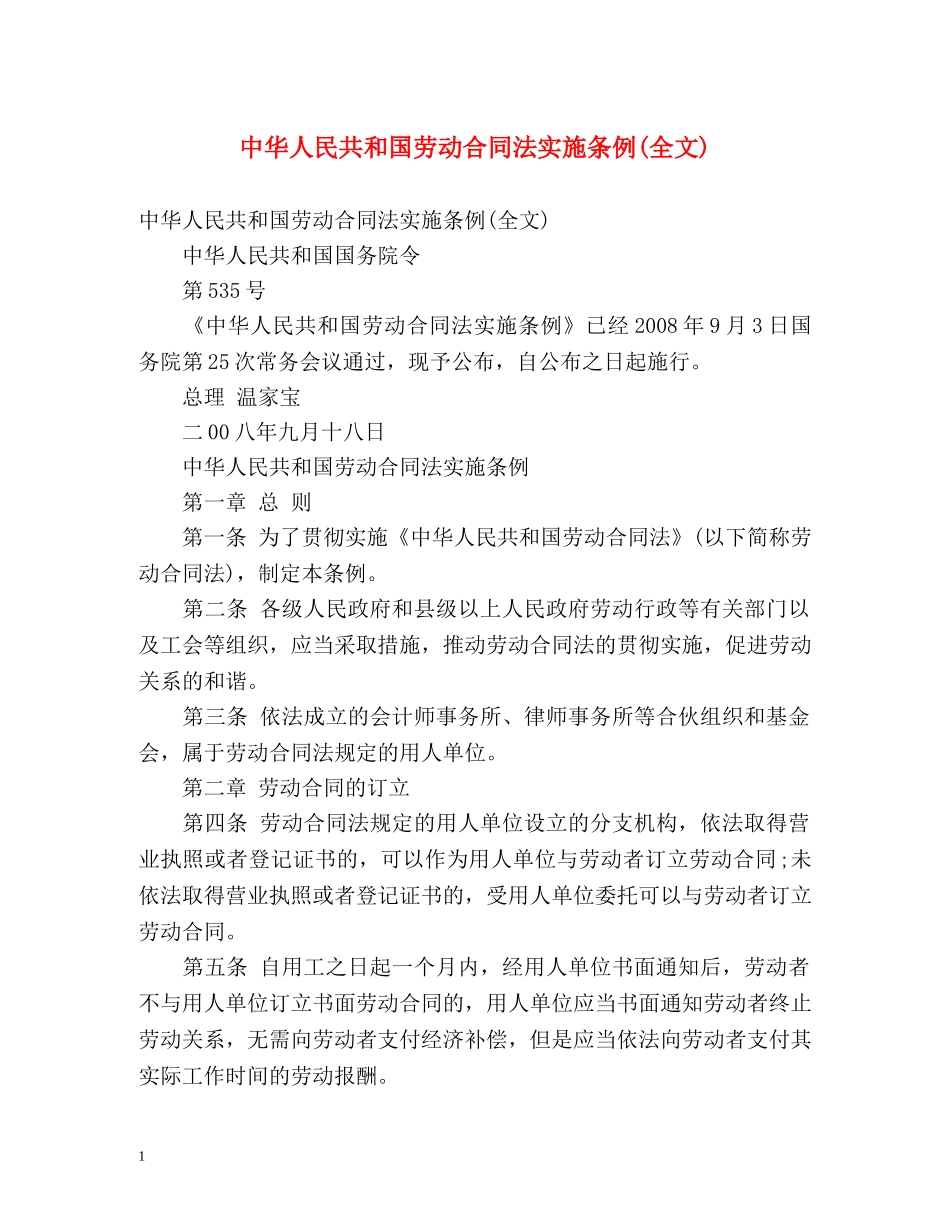 中华人民共和国劳动合同法实施条例(全文)

中华人民共和国劳动合同法实施条例(全文)

中华人民共和国国务院令

第535号

《中华人民共和国劳动合同法实施条例》已经2008年9月3日国务院第25次常务会议通过，现予公布，自公布之日起施行。

总理 温家宝

二00八年九月十八日

中华人民共和国劳动合同法实施条例

第一章 总 则

第一条 为了贯彻实施《中华人民共和国劳动合同法》(以下简称劳动合同法)，制定本条例。

第二条 各级人民政府和县级以上人民政府劳动行政等有关部门以及工会等组织，应当采取措施，推动劳动合同法的贯彻实施，促进劳动关系的和谐。

第三条 依法成立的会计师事务所、律师事务所等合伙组织和基金会，属于劳动合同法规定的用人单位。

第二章 劳动合同的订立

第四条 劳动合同法规定的用人单位设立的分支机构，依法取得营业执照或者登记证书的，可以作为用人单位与劳动者订立劳动合同;未依法取得营业执照或者登记证书的，受用人单位委托可以与劳动者订立劳动合同。

第五条 自用工之日起一个月内，经用人单位书面通知后，劳动者不与用人单位订立书面劳动合同的，用人单位应当书面通知劳动者终止劳动关系，无需向劳动者支付经济补偿，但是应当依法向劳动者支付其实际工作时间的劳动报酬。

1